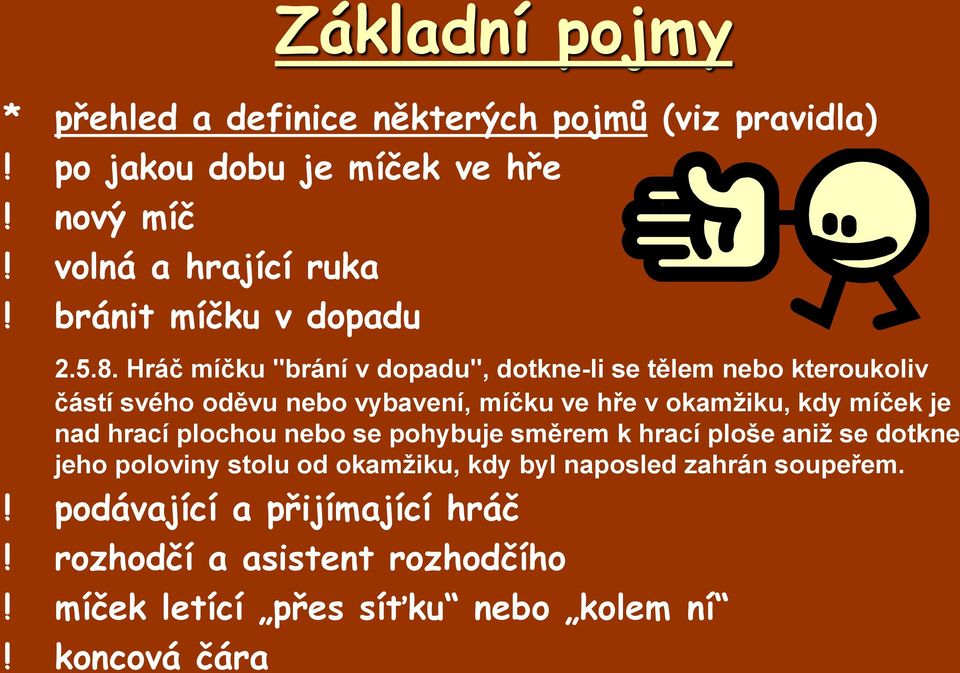 Základní pojmy

* přehled a definice některých pojmů (viz pravidla)
! po jakou dobu je míček ve hře
! nový míč
! volná a hrající ruka
! bránit míčku v dopadu

2.5.8. Hráč míčku "brání v dopadu", dotkne-li se tělem nebo kteroukoliv částí svého oděvu nebo vybavení, míčku ve hře v okamžiku, kdy míček je nad hrací plochou nebo se pohybuje směrem k hrací ploše aniž se dotkne jeho poloviny stolu od okamžiku, kdy byl naposled zahrán soupeřem.

! podávající a přijímající hráč
! rozhodčí a asistent rozhodčího
! míček letící „přes síťku“ nebo „kolem ní“
! koncová čára